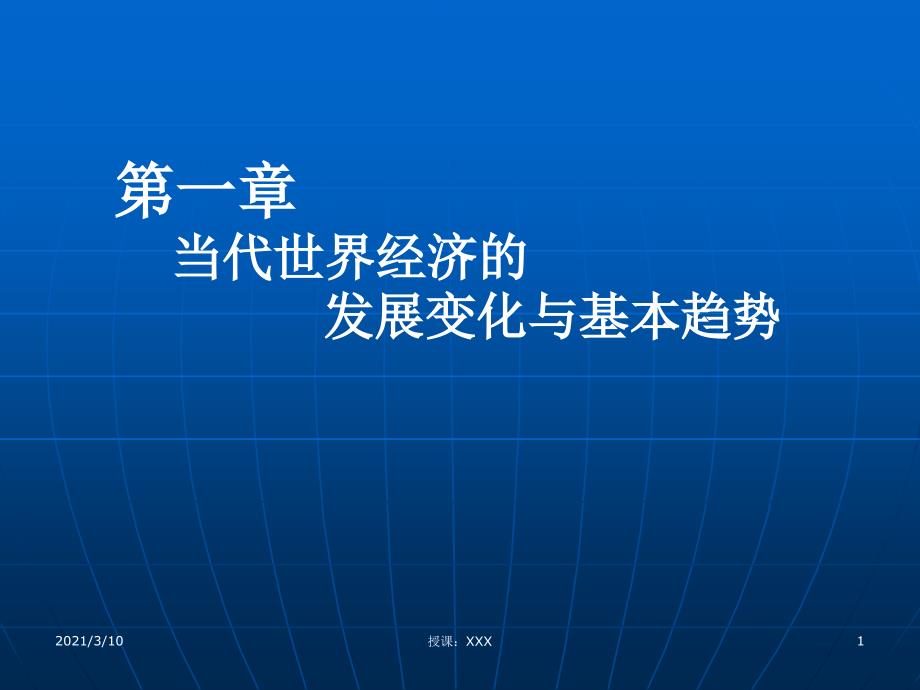 第一章
当代世界经济的
发展变化与基本趋势

2021/3/10

授课：XXX

1